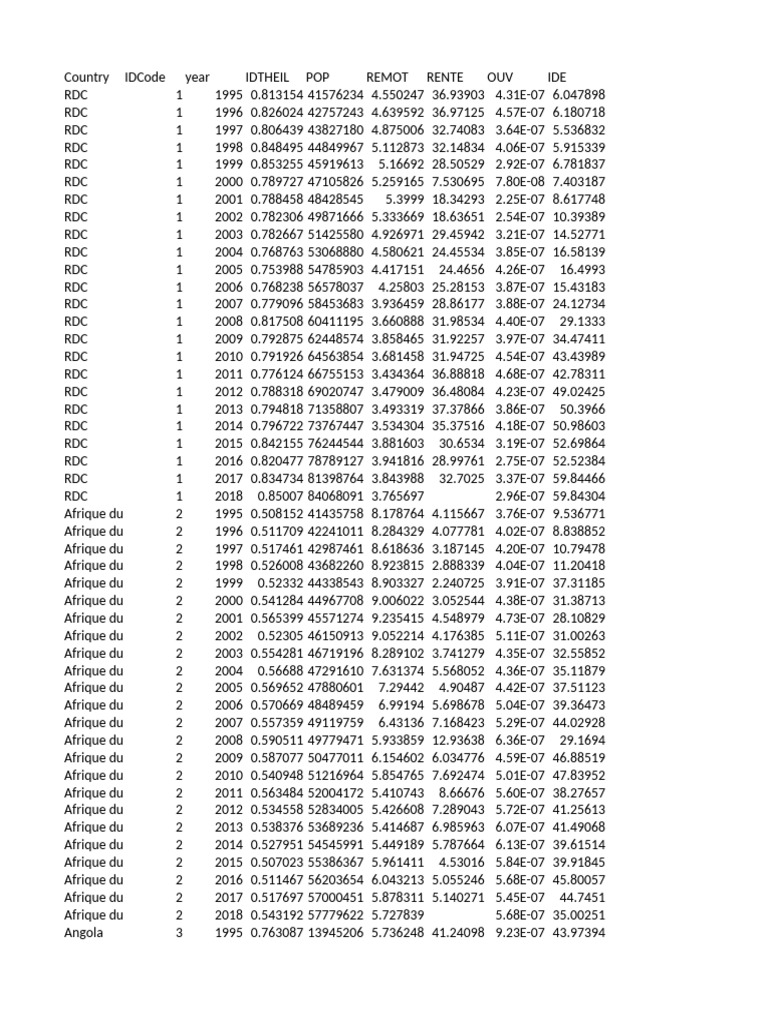 | Country | IDCode | year | IDTHEIL | POP | REMOT | RENTE | OUV | IDE |
|---|---|---|---|---|---|---|---|---|
| RDC | 1 | 1995 | 0.813154 | 41576234 | 4.550247 | 36.93903 | 4.31E-07 | 6.047898 |
| RDC | 1 | 1996 | 0.826024 | 42757243 | 4.639592 | 36.97125 | 4.57E-07 | 6.180718 |
| RDC | 1 | 1997 | 0.806439 | 43827180 | 4.875006 | 32.74083 | 3.64E-07 | 5.536832 |
| RDC | 1 | 1998 | 0.848495 | 44849967 | 5.112873 | 32.14834 | 4.06E-07 | 5.915339 |
| RDC | 1 | 1999 | 0.853255 | 45919613 | 5.16692 | 28.50529 | 2.92E-07 | 6.781837 |
| RDC | 1 | 2000 | 0.789727 | 47105826 | 5.259165 | 7.530695 | 7.80E-08 | 7.403187 |
| RDC | 1 | 2001 | 0.788458 | 48428545 | 5.3999 | 18.34293 | 2.25E-07 | 8.617748 |
| RDC | 1 | 2002 | 0.782306 | 49871666 | 5.333669 | 18.63651 | 2.54E-07 | 10.39389 |
| RDC | 1 | 2003 | 0.782667 | 51425580 | 4.926971 | 29.45942 | 3.21E-07 | 14.52771 |
| RDC | 1 | 2004 | 0.768763 | 53068880 | 4.580621 | 24.45534 | 3.85E-07 | 16.58139 |
| RDC | 1 | 2005 | 0.753988 | 54785903 | 4.417151 | 24.4656 | 4.26E-07 | 16.4993 |
| RDC | 1 | 2006 | 0.768238 | 56578037 | 4.25803 | 25.28153 | 3.87E-07 | 15.43183 |
| RDC | 1 | 2007 | 0.779096 | 58453683 | 3.936459 | 28.86177 | 3.88E-07 | 24.12734 |
| RDC | 1 | 2008 | 0.817508 | 60411195 | 3.660888 | 31.98534 | 4.40E-07 | 29.1333 |
| RDC | 1 | 2009 | 0.792875 | 62448574 | 3.858465 | 31.92257 | 3.97E-07 | 34.47411 |
| RDC | 1 | 2010 | 0.791926 | 64563854 | 3.681458 | 31.94725 | 4.54E-07 | 43.43989 |
| RDC | 1 | 2011 | 0.776124 | 66755153 | 3.434364 | 36.88818 | 4.68E-07 | 42.78311 |
| RDC | 1 | 2012 | 0.788318 | 69020747 | 3.479009 | 36.48084 | 4.23E-07 | 49.02425 |
| RDC | 1 | 2013 | 0.794818 | 71358807 | 3.493319 | 37.37866 | 3.86E-07 | 50.3966 |
| RDC | 1 | 2014 | 0.796722 | 73767447 | 3.534304 | 35.37516 | 4.18E-07 | 50.98603 |
| RDC | 1 | 2015 | 0.842155 | 76244544 | 3.881603 | 30.6534 | 3.19E-07 | 52.69864 |
| RDC | 1 | 2016 | 0.820477 | 78789127 | 3.941816 | 28.99761 | 2.75E-07 | 52.52384 |
| RDC | 1 | 2017 | 0.834734 | 81398764 | 3.843988 | 32.7025 | 3.37E-07 | 59.84466 |
| RDC | 1 | 2018 | 0.85007 | 84068091 | 3.765697 | | 2.96E-07 | 59.84304 |
| Afrique du | 2 | 1995 | 0.508152 | 41435758 | 8.178764 | 4.115667 | 3.76E-07 | 9.536771 |
| Afrique du | 2 | 1996 | 0.511709 | 42241011 | 8.284329 | 4.077781 | 4.02E-07 | 8.838852 |
| Afrique du | 2 | 1997 | 0.517461 | 42987461 | 8.618636 | 3.187145 | 4.20E-07 | 10.79478 |
| Afrique du | 2 | 1998 | 0.526008 | 43682260 | 8.923815 | 2.888339 | 4.04E-07 | 11.20418 |
| Afrique du | 2 | 1999 | 0.52332 | 44338543 | 8.903327 | 2.240725 | 3.91E-07 | 37.31185 |
| Afrique du | 2 | 2000 | 0.541284 | 44967708 | 9.006022 | 3.052544 | 4.38E-07 | 31.38713 |
| Afrique du | 2 | 2001 | 0.565399 | 45571274 | 9.235415 | 4.548979 | 4.73E-07 | 28.10829 |
| Afrique du | 2 | 2002 | 0.52305 | 46150913 | 9.052214 | 4.176385 | 5.11E-07 | 31.00263 |
| Afrique du | 2 | 2003 | 0.554281 | 46719196 | 8.289102 | 3.741279 | 4.35E-07 | 32.55852 |
| Afrique du | 2 | 2004 | 0.56688 | 47291610 | 7.631374 | 5.568052 | 4.36E-07 | 35.11879 |
| Afrique du | 2 | 2005 | 0.569652 | 47880601 | 7.29442 | 4.90487 | 4.42E-07 | 37.51123 |
| Afrique du | 2 | 2006 | 0.570669 | 48489459 | 6.99194 | 5.698678 | 5.04E-07 | 39.36473 |
| Afrique du | 2 | 2007 | 0.557359 | 49119759 | 6.43136 | 7.168423 | 5.29E-07 | 44.02928 |
| Afrique du | 2 | 2008 | 0.590511 | 49779471 | 5.933859 | 12.93638 | 6.36E-07 | 29.1694 |
| Afrique du | 2 | 2009 | 0.587077 | 50477011 | 6.154602 | 6.034776 | 4.59E-07 | 46.88519 |
| Afrique du | 2 | 2010 | 0.540948 | 51216964 | 5.854765 | 7.692474 | 5.01E-07 | 47.83952 |
| Afrique du | 2 | 2011 | 0.563484 | 52004172 | 5.410743 | 8.66676 | 5.60E-07 | 38.27657 |
| Afrique du | 2 | 2012 | 0.534558 | 52834005 | 5.426608 | 7.289043 | 5.72E-07 | 41.25613 |
| Afrique du | 2 | 2013 | 0.538376 | 53689236 | 5.414687 | 6.985963 | 6.07E-07 | 41.49068 |
| Afrique du | 2 | 2014 | 0.527951 | 54545991 | 5.449189 | 5.787664 | 6.13E-07 | 39.61514 |
| Afrique du | 2 | 2015 | 0.507023 | 55386367 | 5.961411 | 4.53016 | 5.84E-07 | 39.91845 |
| Afrique du | 2 | 2016 | 0.511467 | 56203654 | 6.043213 | 5.055246 | 5.68E-07 | 45.80057 |
| Afrique du | 2 | 2017 | 0.517697 | 57000451 | 5.878311 | 5.140271 | 5.45E-07 | 44.7451 |
| Afrique du | 2 | 2018 | 0.543192 | 57779622 | 5.727839 | | 5.68E-07 | 35.00251 |
| Angola | 3 | 1995 | 0.763087 | 13945206 | 5.736248 | 41.24098 | 9.23E-07 | 43.97394 |